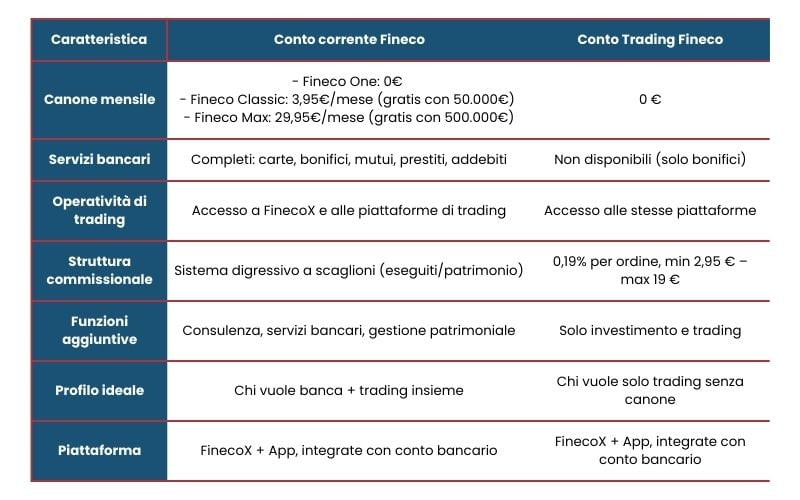 | Caratteristica | Conto corrente Fineco | Conto Trading Fineco |
|---|---|---|
| Canone mensile | - Fineco One: 0€ - Fineco Classic: 3,95€/mese (gratis con 50.000€) - Fineco Max: 29,95€/mese (gratis con 500.000€) | 0 € |
| Servizi bancari | Completi: carte, bonifici, mutui, prestiti, addebiti | Non disponibili (solo bonifici) |
| Operatività di trading | Accesso a FinecoX e alle piattaforme di trading | Accesso alle stesse piattaforme |
| Struttura commissionale | Sistema digressivo a scaglioni (eseguiti/patrimonio) | 0,19% per ordine, min 2,95 € – max 19 € |
| Funzioni aggiuntive | Consulenza, servizi bancari, gestione patrimoniale | Solo investimento e trading |
| Profilo ideale | Chi vuole banca + trading insieme | Chi vuole solo trading senza canone |
| Piattaforma | FinecoX + App, integrate con conto bancario | FinecoX + App, integrate con conto bancario |